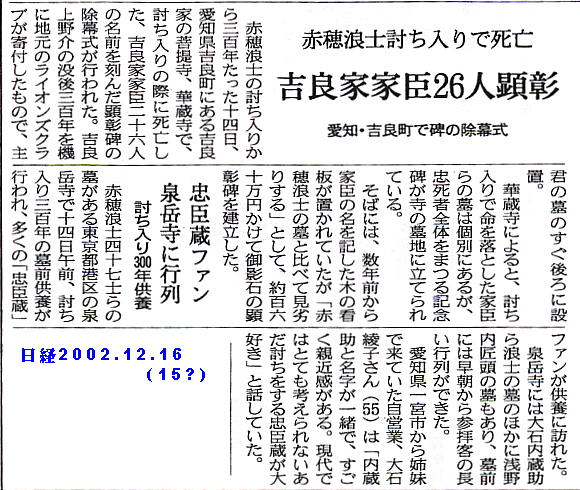 赤穂浪士討ち入りで死亡

吉良家家臣26人顕彰

愛知・吉良町で碑の除幕式

赤穂浪士の討ち入りから三百年たった十四日、愛知県吉良町にある吉良家の菩提寺、華蔵寺で、討ち入りの際に死亡した、吉良家家臣二十六人の名前を刻んだ顕彰碑の除幕式が行われた。吉良上野介の没後三百年を機に地元のライオンズクラブが寄付したもので、主君の墓のすぐ後ろに設置。

華蔵寺によると、討ち入りで命を落とした家臣らの墓は個別にあるが、忠死者全体をまつる記念碑が寺の墓地に立てられている。

そばには、数年前から家臣の名を記した木の看板が置かれていたが「赤穂浪士の墓と比べて見劣りする」として、約百六十万円かけて御影石の顕彰碑を建立した。

忠臣蔵ファン
泉岳寺に行列
討ち入り300年供養

赤穂浪士四十七士らの墓がある東京都港区の泉岳寺で十四日午前、討ち入り三百年の墓前供養が行われ、多くの「忠臣蔵」ファンが供養に訪れた。

泉岳寺には大石内蔵助ら浪士の墓のほかに浅野内匠頭の墓もあり、墓前には早朝から参拝客の長い行列ができた。

愛知県一宮市から姉妹で来ていた自営業、大石綾子さん(55)は「内蔵助と名字が一緒で、すごく親近感がある。現代ではとても考えられないあだ討ちをする忠臣蔵が大好き」と話していた。

日経2002.12.16
(15?)